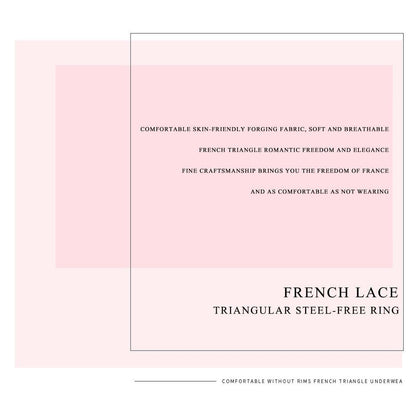 COMFORTABLE SKIN-FRIENDLY FORGING FABRIC, SOFT AND BREATHABLE

FRENCH TRIANGLE ROMANTIC FREEDOM AND ELEGANCE

FINE CRAFTSMANSHIP BRINGS YOU THE FREEDOM OF FRANCE

AND AS COMFORTABLE AS NOT WEARING

FRENCH LACE

TRIANGULAR STEEL-FREE RING

COMFORTABLE WITHOUT RIMS FRENCH TRIANGLE UNDERWEA